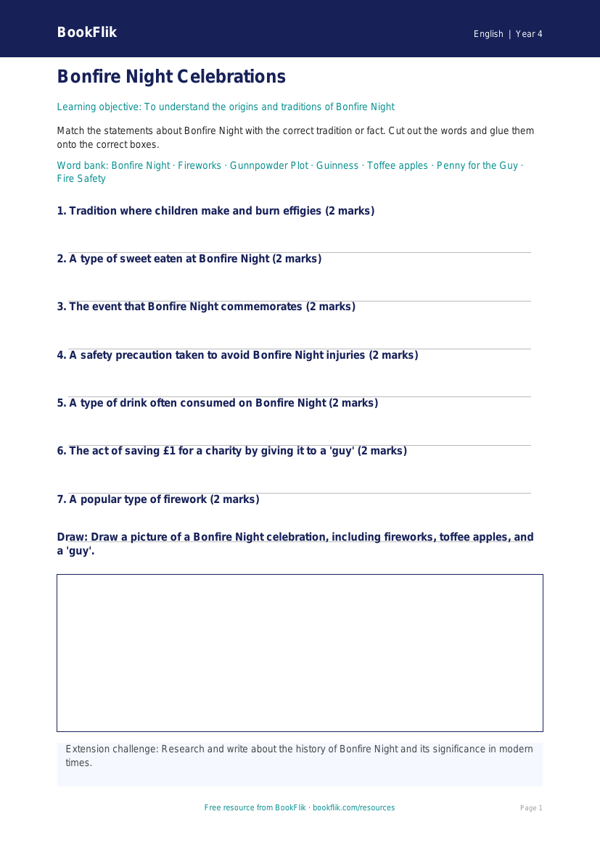 BookFlik

English | Year 4

Bonfire Night Celebrations

Learning objective: To understand the origins and traditions of Bonfire Night

Match the statements about Bonfire Night with the correct tradition or fact. Cut out the words and glue them onto the correct boxes.

Word bank: Bonfire Night · Fireworks · Gunnpowder Plot · Guinness · Toffee apples · Penny for the Guy · Fire Safety

1. Tradition where children make and burn effigies (2 marks)

2. A type of sweet eaten at Bonfire Night (2 marks)

3. The event that Bonfire Night commemorates (2 marks)

4. A safety precaution taken to avoid Bonfire Night injuries (2 marks)

5. A type of drink often consumed on Bonfire Night (2 marks)

6. The act of saving £1 for a charity by giving it to a 'guy' (2 marks)

7. A popular type of firework (2 marks)

Draw: Draw a picture of a Bonfire Night celebration, including fireworks, toffee apples, and a 'guy'.

Extension challenge: Research and write about the history of Bonfire Night and its significance in modern times.

Free resource from BookFlik · bookflik.com/resources

Page 1